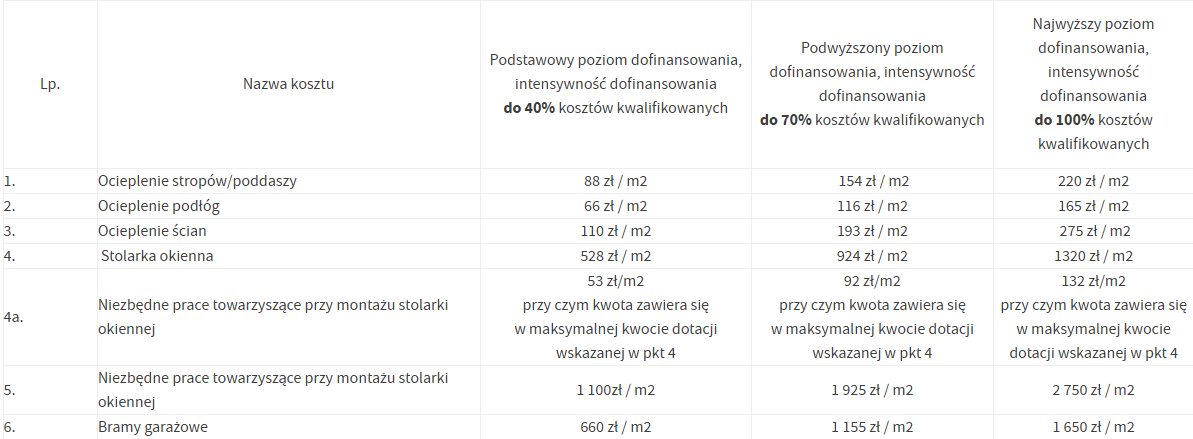 | Lp. | Nazwa kosztu | Podstawowy poziom dofinansowania, intensywność dofinansowania **do 40%** kosztów kwalifikowanych | Podwyższony poziom dofinansowania, intensywność dofinansowania **do 70%** kosztów kwalifikowanych | Najwyższy poziom dofinansowania, intensywność dofinansowania **do 100%** kosztów kwalifikowanych |
|---|---|---|---|---|
| 1. | Ocieplenie stropów/poddaszy | 88 zł / m2 | 154 zł / m2 | 220 zł / m2 |
| 2. | Ocieplenie podłóg | 66 zł / m2 | 116 zł / m2 | 165 zł / m2 |
| 3. | Ocieplenie ścian | 110 zł / m2 | 193 zł / m2 | 275 zł / m2 |
| 4. | Stolarka okienna | 528 zł / m2 | 924 zł / m2 | 1320 zł / m2 |
| 4a. | Niezbędne prace towarzyszące przy montażu stolarki okiennej | 53 zł/m2 przy czym kwota zawiera się w maksymalnej kwocie dotacji wskazanej w pkt 4 | 92 zł/m2 przy czym kwota zawiera się w maksymalnej kwocie dotacji wskazanej w pkt 4 | 132 zł/m2 przy czym kwota zawiera się w maksymalnej kwocie dotacji wskazanej w pkt 4 |
| 5. | Niezbędne prace towarzyszące przy montażu stolarki okiennej | 1 100zł / m2 | 1 925 zł / m2 | 2 750 zł / m2 |
| 6. | Bramy garażowe | 660 zł / m2 | 1 155 zł / m2 | 1 650 zł / m2 |